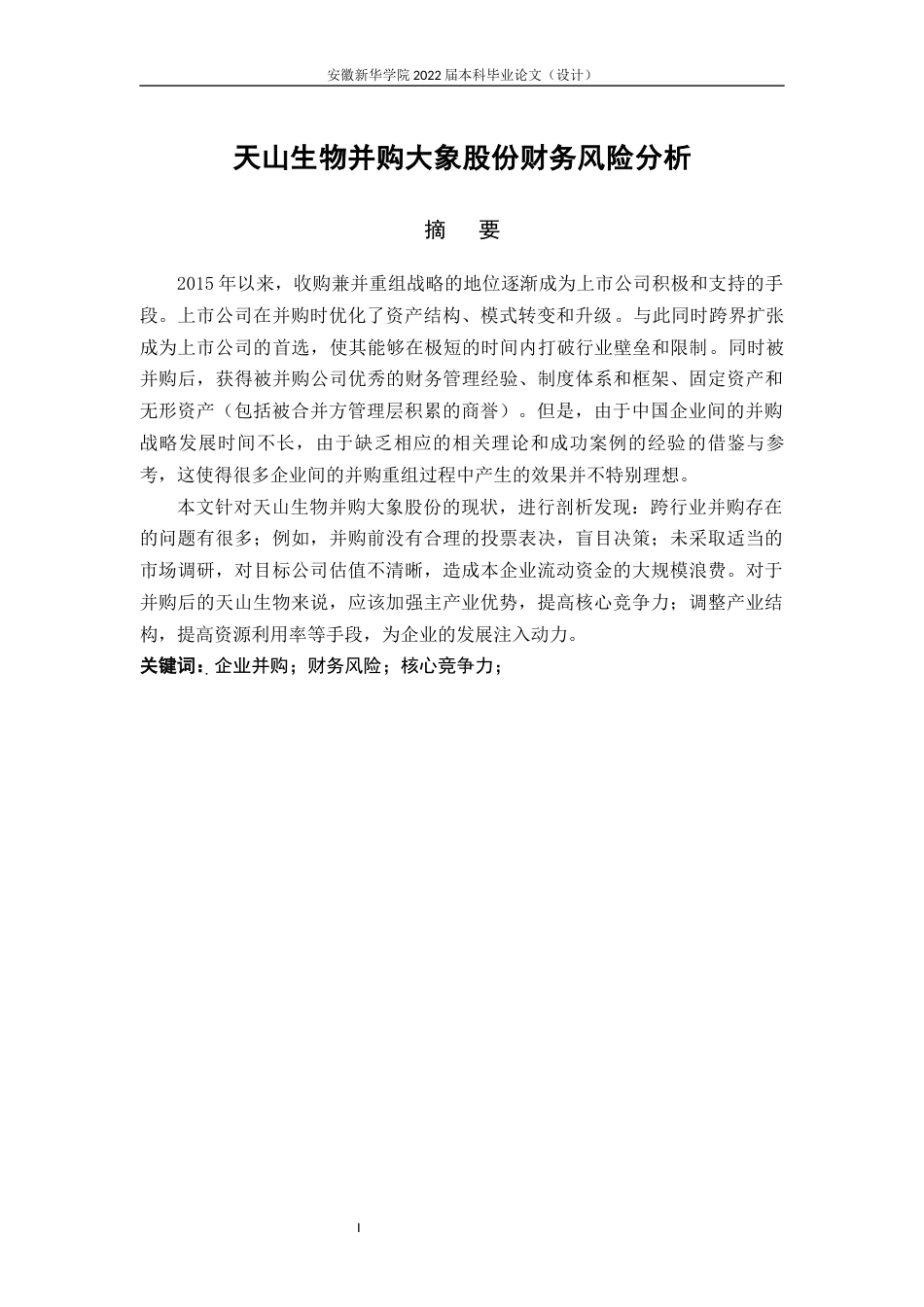 安徽新华学院 2022 届本科毕业论文（设计）

天山生物并购大象股份财务风险分析

摘 要

2015 年以来，收购兼并重组战略的地位逐渐成为上市公司积极和支持的手段。上市公司在并购时优化了资产结构、模式转变和升级。与此同时跨界扩张成为上市公司的首选，使其能够在极短的时间内打破行业壁垒和限制。同时被并购后，获得被并购公司优秀的财务管理经验、制度体系和框架、固定资产和无形资产（包括被合并方管理层积累的商誉）。但是，由于中国企业间的并购战略发展时间不长，由于缺乏相应的相关理论和成功案例的经验的借鉴与参考，这使得很多企业间的并购重组过程中产生的效果并不特别理想。

本文针对天山生物并购大象股份的现状，进行剖析发现：跨行业并购存在的问题有很多；例如，并购前没有合理的投票表决，盲目决策；未采取适当的市场调研，对目标公司估值不清晰，造成本企业流动资金的大规模浪费。对于并购后的天山生物来说，应该加强主产业优势，提高核心竞争力；调整产业结构，提高资源利用率等手段，为企业的发展注入动力。

关键词：企业并购；财务风险；核心竞争力；

I